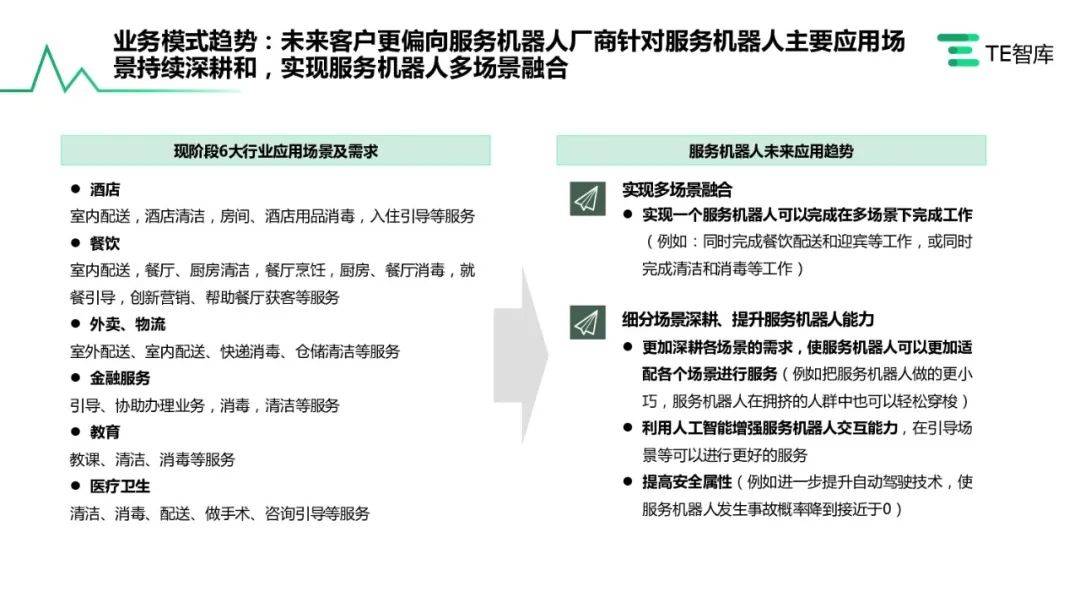 业务模式趋势：未来客户更偏向服务机器人厂商针对服务机器人主要应用场景持续深耕和，实现服务机器人多场景融合

TE智库

现阶段6大行业应用场景及需求

● 酒店
室内配送，酒店清洁，房间、酒店用品消毒，入住引导等服务

● 餐饮
室内配送，餐厅、厨房清洁，餐厅烹饪，厨房、餐厅消毒，就餐引导，创新营销、帮助餐厅获客等服务

● 外卖、物流
室外配送、室内配送、快递消毒、仓储清洁等服务

● 金融服务
引导、协助办理业务，消毒，清洁等服务

● 教育
教课、清洁、消毒等服务

● 医疗卫生
清洁、消毒、配送、做手术、咨询引导等服务

服务机器人未来应用趋势

实现多场景融合
● 实现一个服务机器人可以完成在多场景下完成工作（例如：同时完成餐饮配送和迎宾等工作，或同时完成清洁和消毒等工作）

细分场景深耕、提升服务机器人能力
● 更加深耕各场景的需求，使服务机器人可以更加适配各个场景进行服务（例如把服务机器人做的更小巧，服务机器人在拥挤的人群中也可以轻松穿梭）
● 利用人工智能增强服务机器人交互能力，在引导场景等可以进行更好的服务
● 提高安全属性（例如进一步提升自动驾驶技术，使服务机器人发生事故概率降到接近于0）